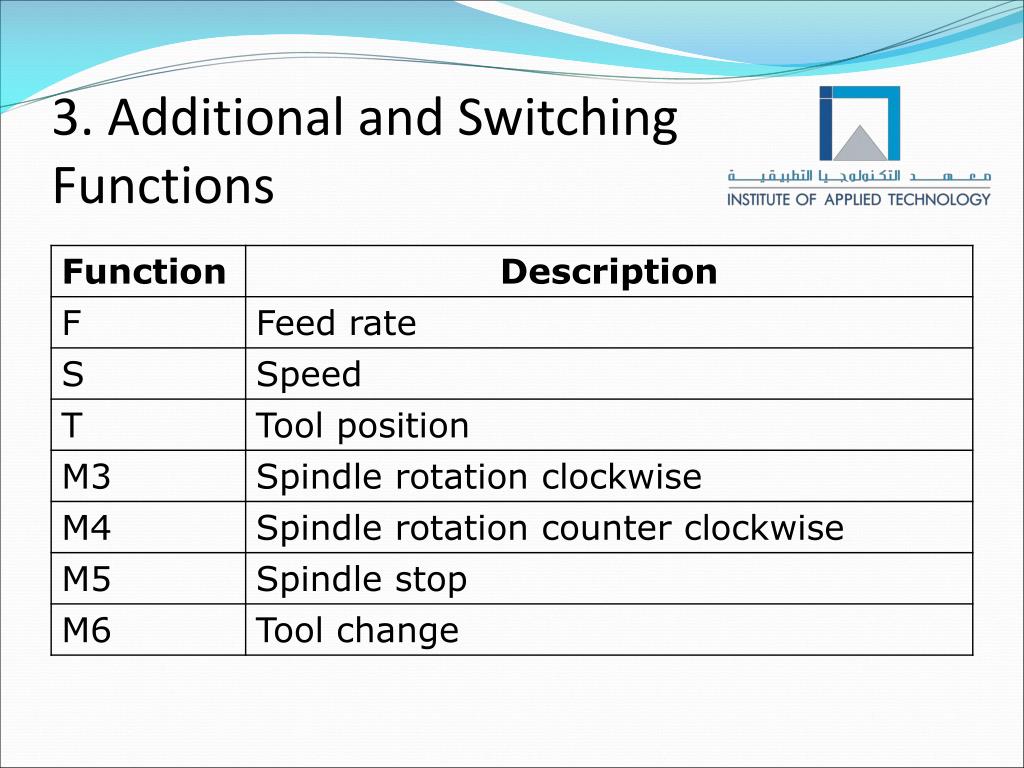 3. Additional and Switching Functions

معهد التكنولوجيا التطبيقية
INSTITUTE OF APPLIED TECHNOLOGY

| Function | Description |
|---|---|
| F | Feed rate |
| S | Speed |
| T | Tool position |
| M3 | Spindle rotation clockwise |
| M4 | Spindle rotation counter clockwise |
| M5 | Spindle stop |
| M6 | Tool change |